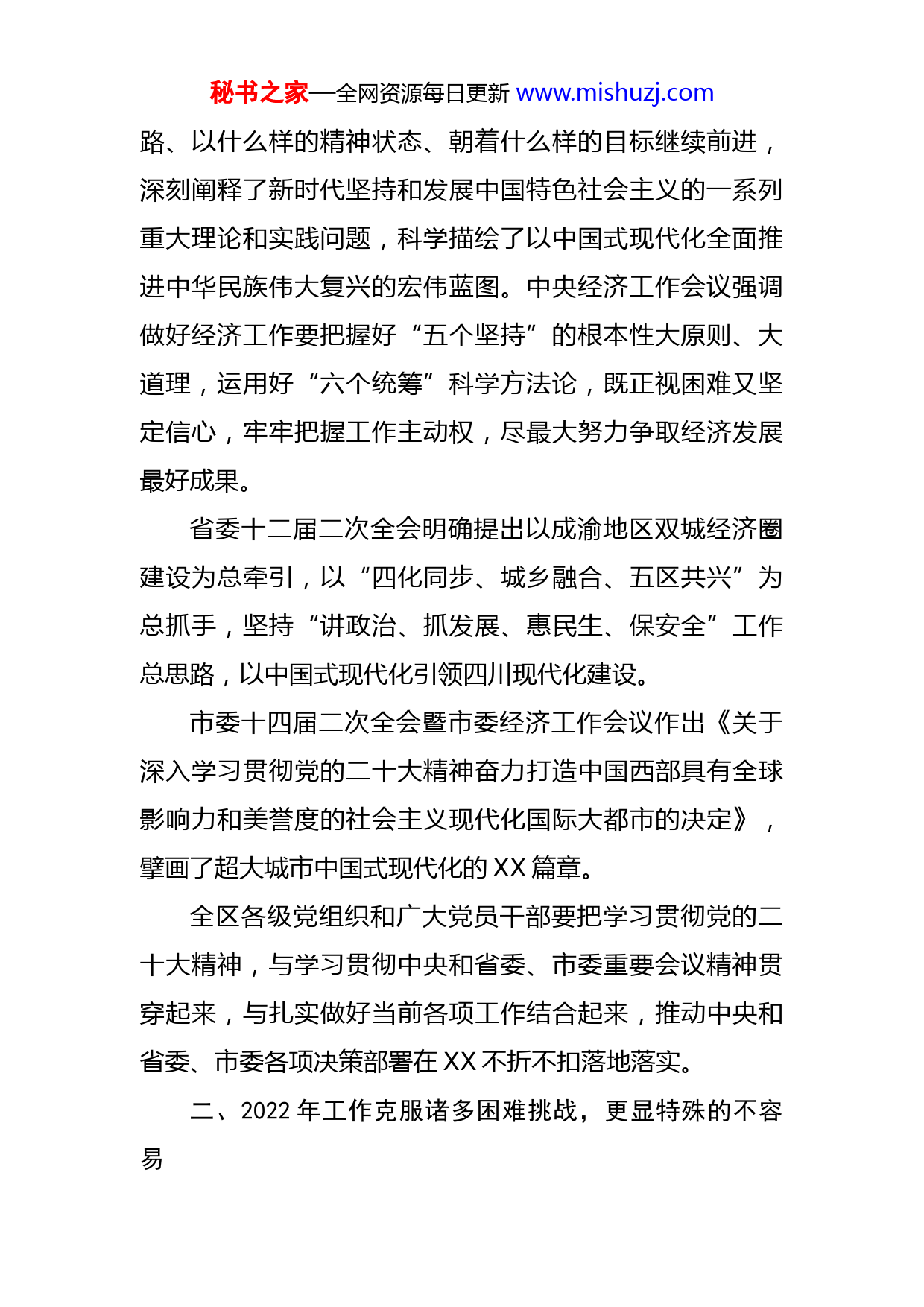 秘书之家—全网资源每日更新 www.mishuzj.com

路、以什么样的精神状态、朝着什么样的目标继续前进，深刻阐释了新时代坚持和发展中国特色社会主义的一系列重大理论和实践问题，科学描绘了以中国式现代化全面推进中华民族伟大复兴的宏伟蓝图。中央经济工作会议强调做好经济工作要把握好“五个坚持”的根本性大原则、大道理，运用好“六个统筹”科学方法论，既正视困难又坚定信心，牢牢把握工作主动权，尽最大努力争取经济发展最好成果。

省委十二届二次全会明确提出以成渝地区双城经济圈建设为总牵引，以“四化同步、城乡融合、五区共兴”为总抓手，坚持“讲政治、抓发展、惠民生、保安全”工作总思路，以中国式现代化引领四川现代化建设。

市委十四届二次全会暨市委经济工作会议作出《关于深入学习贯彻党的二十大精神奋力打造中国西部具有全球影响力和美誉度的社会主义现代化国际大都市的决定》，擘画了超大城市中国式现代化的 XX 篇章。

全区各级党组织和广大党员干部要把学习贯彻党的二十大精神，与学习贯彻中央和省委、市委重要会议精神贯穿起来，与扎实做好当前各项工作结合起来，推动中央和省委、市委各项决策部署在 XX 不折不扣落地落实。

二、2022 年工作克服诸多困难挑战，更显特殊的不容易